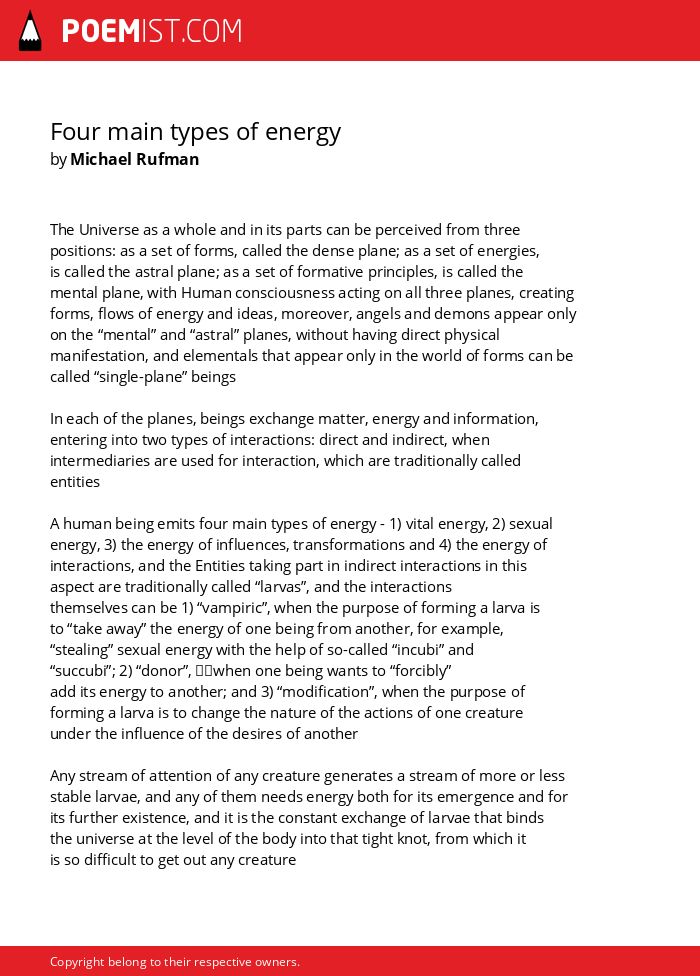 POEMIST.COM

Four main types of energy
by Michael Rufman

The Universe as a whole and in its parts can be perceived from three positions: as a set of forms, called the dense plane; as a set of energies, is called the astral plane; as a set of formative principles, is called the mental plane, with Human consciousness acting on all three planes, creating forms, flows of energy and ideas, moreover, angels and demons appear only on the “mental” and “astral” planes, without having direct physical manifestation, and elementals that appear only in the world of forms can be called “single-plane” beings

In each of the planes, beings exchange matter, energy and information, entering into two types of interactions: direct and indirect, when intermediaries are used for interaction, which are traditionally called entities

A human being emits four main types of energy - 1) vital energy, 2) sexual energy, 3) the energy of influences, transformations and 4) the energy of interactions, and the Entities taking part in indirect interactions in this aspect are traditionally called “larvas”, and the interactions themselves can be 1) “vampiric”, when the purpose of forming a larva is to “take away” the energy of one being from another, for example, “stealing” sexual energy with the help of so-called “incubi” and “succubi”; 2) “donor”, when one being wants to “forcibly” add its energy to another; and 3) “modification”, when the purpose of forming a larva is to change the nature of the actions of one creature under the influence of the desires of another

Any stream of attention of any creature generates a stream of more or less stable larvae, and any of them needs energy both for its emergence and for its further existence, and it is the constant exchange of larvae that binds the universe at the level of the body into that tight knot, from which it is so difficult to get out any creature

Copyright belong to their respective owners.